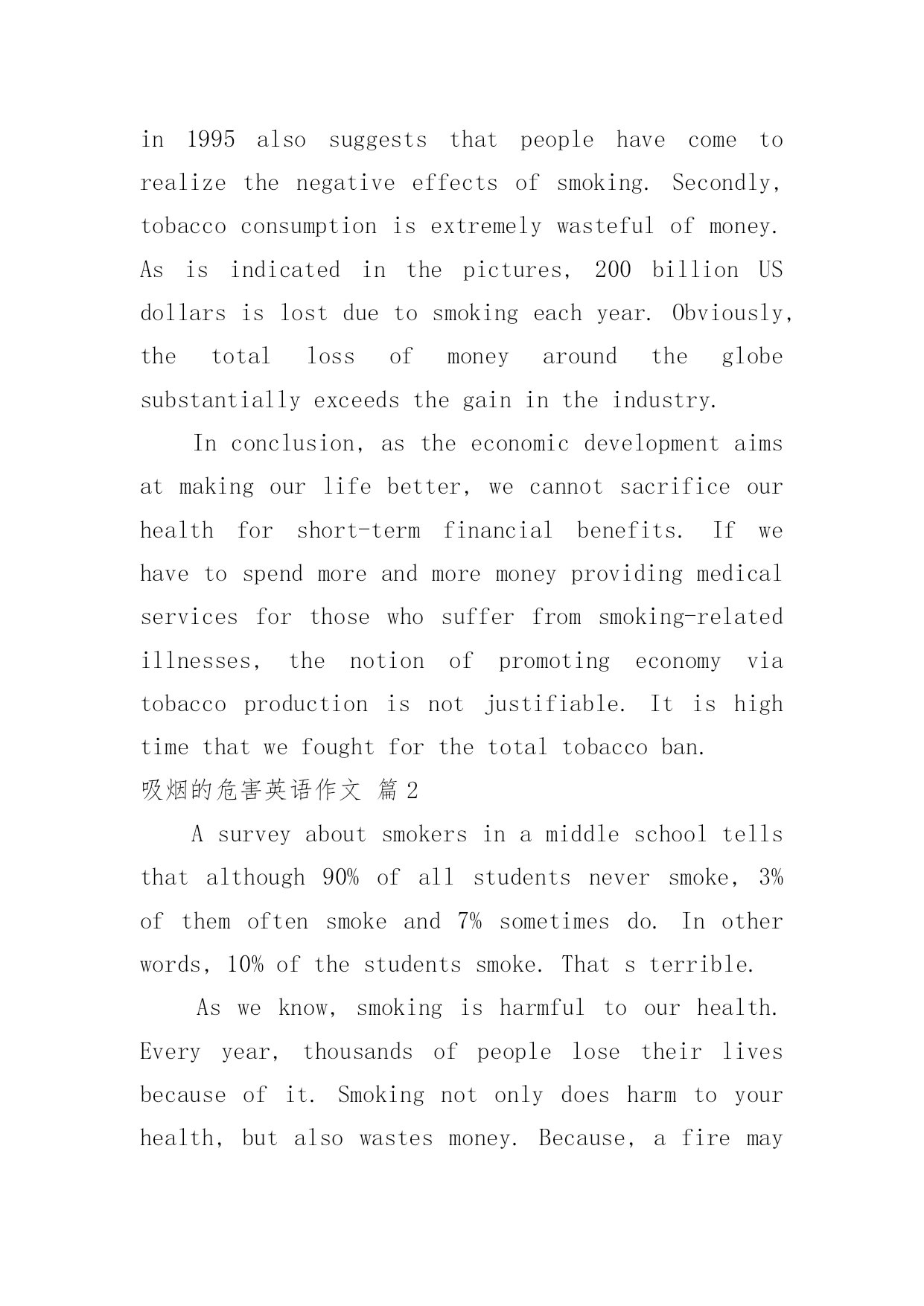 in 1995 also suggests that people have come to realize the negative effects of smoking. Secondly, tobacco consumption is extremely wasteful of money. As is indicated in the pictures, 200 billion US dollars is lost due to smoking each year. Obviously, the total loss of money around the globe substantially exceeds the gain in the industry.

In conclusion, as the economic development aims at making our life better, we cannot sacrifice our health for short-term financial benefits. If we have to spend more and more money providing medical services for those who suffer from smoking-related illnesses, the notion of promoting economy via tobacco production is not justifiable. It is high time that we fought for the total tobacco ban.

吸烟的危害英语作文 篇 2

A survey about smokers in a middle school tells that although 90% of all students never smoke, 3% of them often smoke and 7% sometimes do. In other words, 10% of the students smoke. That s terrible.

As we know, smoking is harmful to our health. Every year, thousands of people lose their lives because of it. Smoking not only does harm to your health, but also wastes money. Because, a fire may